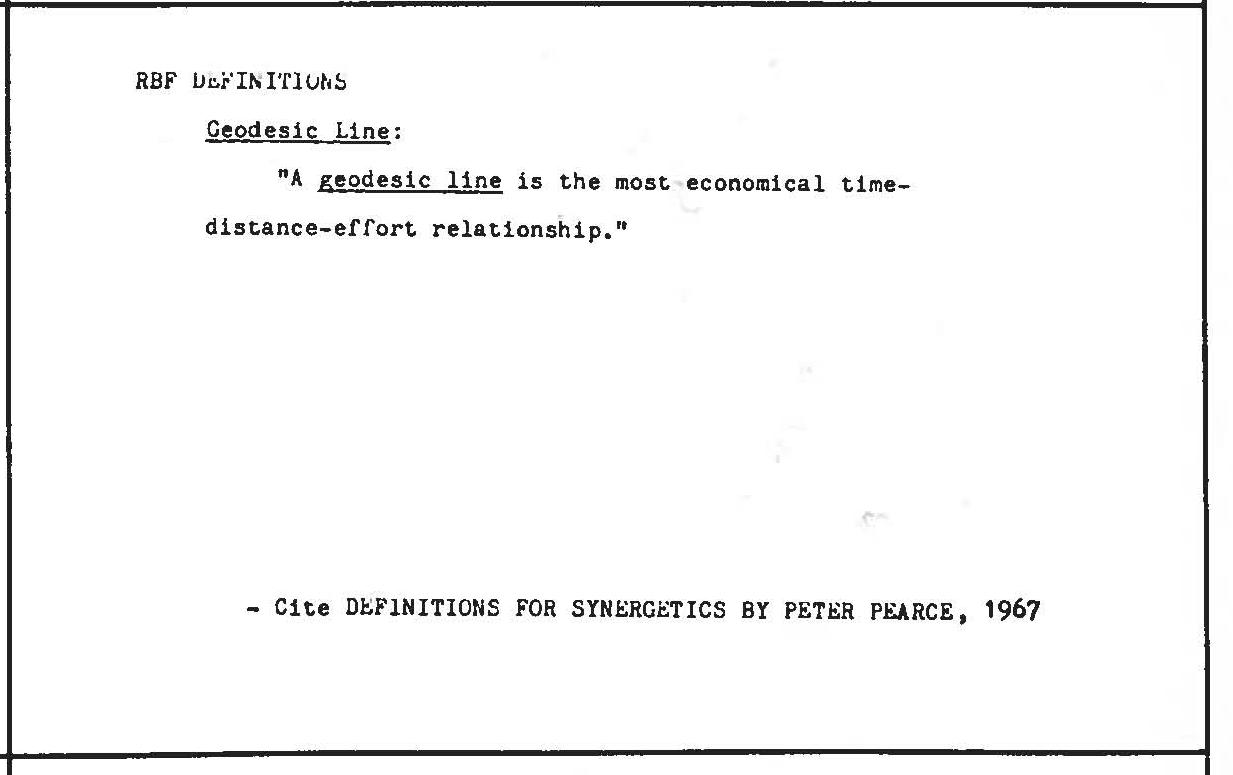 RBF DEFINITIONS

Geodesic Line:

"A geodesic line is the most economical time-distance-effort relationship."

- Cite DEFINITIONS FOR SYNERGETICS BY PETER PEARCE, 1967